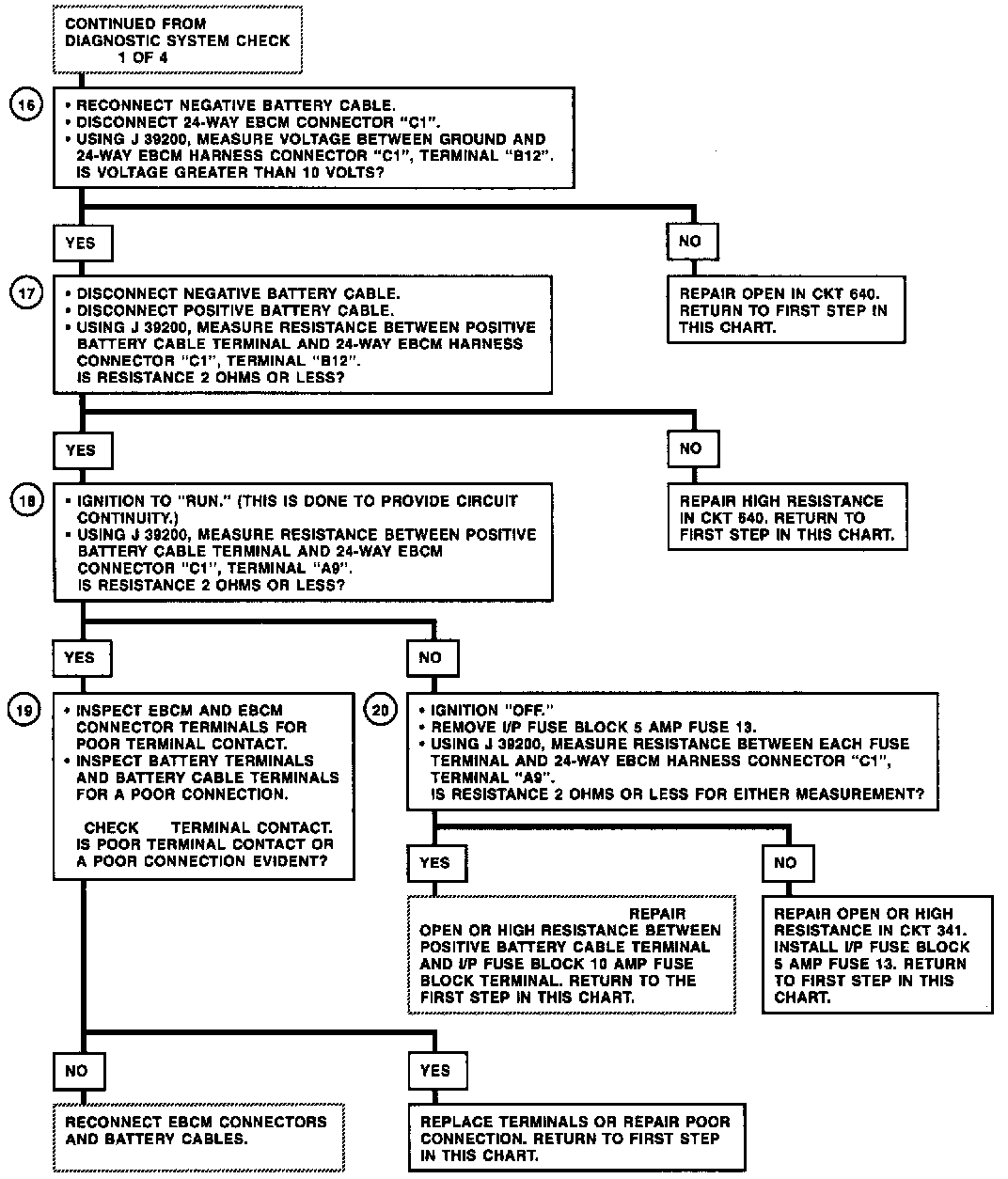 CONTINUED FROM DIAGNOSTIC SYSTEM CHECK 1 OF 4

16

• RECONNECT NEGATIVE BATTERY CABLE.
• DISCONNECT 24-WAY EBCM CONNECTOR "C1".
• USING J 39200, MEASURE VOLTAGE BETWEEN GROUND AND 24-WAY EBCM HARNESS CONNECTOR "C1", TERMINAL "B12".
IS VOLTAGE GREATER THAN 10 VOLTS?

YES

NO

REPAIR OPEN IN CKT 640. RETURN TO FIRST STEP IN THIS CHART.

17

• DISCONNECT NEGATIVE BATTERY CABLE.
• DISCONNECT POSITIVE BATTERY CABLE.
• USING J 39200, MEASURE RESISTANCE BETWEEN POSITIVE BATTERY CABLE TERMINAL AND 24-WAY EBCM HARNESS CONNECTOR "C1", TERMINAL "B12".
IS RESISTANCE 2 OHMS OR LESS?

YES

NO

REPAIR HIGH RESISTANCE IN CKT 640. RETURN TO FIRST STEP IN THIS CHART.

18

• IGNITION TO "RUN." (THIS IS DONE TO PROVIDE CIRCUIT CONTINUITY.)
• USING J 39200, MEASURE RESISTANCE BETWEEN POSITIVE BATTERY CABLE TERMINAL AND 24-WAY EBCM CONNECTOR "C1", TERMINAL "A9".
IS RESISTANCE 2 OHMS OR LESS?

YES

NO

19

• INSPECT EBCM AND EBCM CONNECTOR TERMINALS FOR POOR TERMINAL CONTACT.
• INSPECT BATTERY TERMINALS AND BATTERY CABLE TERMINALS FOR A POOR CONNECTION.

CHECK TERMINAL CONTACT.
IS POOR TERMINAL CONTACT OR A POOR CONNECTION EVIDENT?

20

• IGNITION "OFF."
• REMOVE I/P FUSE BLOCK 5 AMP FUSE 13.
• USING J 39200, MEASURE RESISTANCE BETWEEN EACH FUSE TERMINAL AND 24-WAY EBCM HARNESS CONNECTOR "C1", TERMINAL "A9".
IS RESISTANCE 2 OHMS OR LESS FOR EITHER MEASUREMENT?

YES

NO

REPAIR OPEN OR HIGH RESISTANCE BETWEEN POSITIVE BATTERY CABLE TERMINAL AND I/P FUSE BLOCK 10 AMP FUSE BLOCK TERMINAL. RETURN TO THE FIRST STEP IN THIS CHART.

REPAIR OPEN OR HIGH RESISTANCE IN CKT 341. INSTALL I/P FUSE BLOCK 5 AMP FUSE 13. RETURN TO FIRST STEP IN THIS CHART.

NO

YES

RECONNECT EBCM CONNECTORS AND BATTERY CABLES.

REPLACE TERMINALS OR REPAIR POOR CONNECTION. RETURN TO FIRST STEP IN THIS CHART.